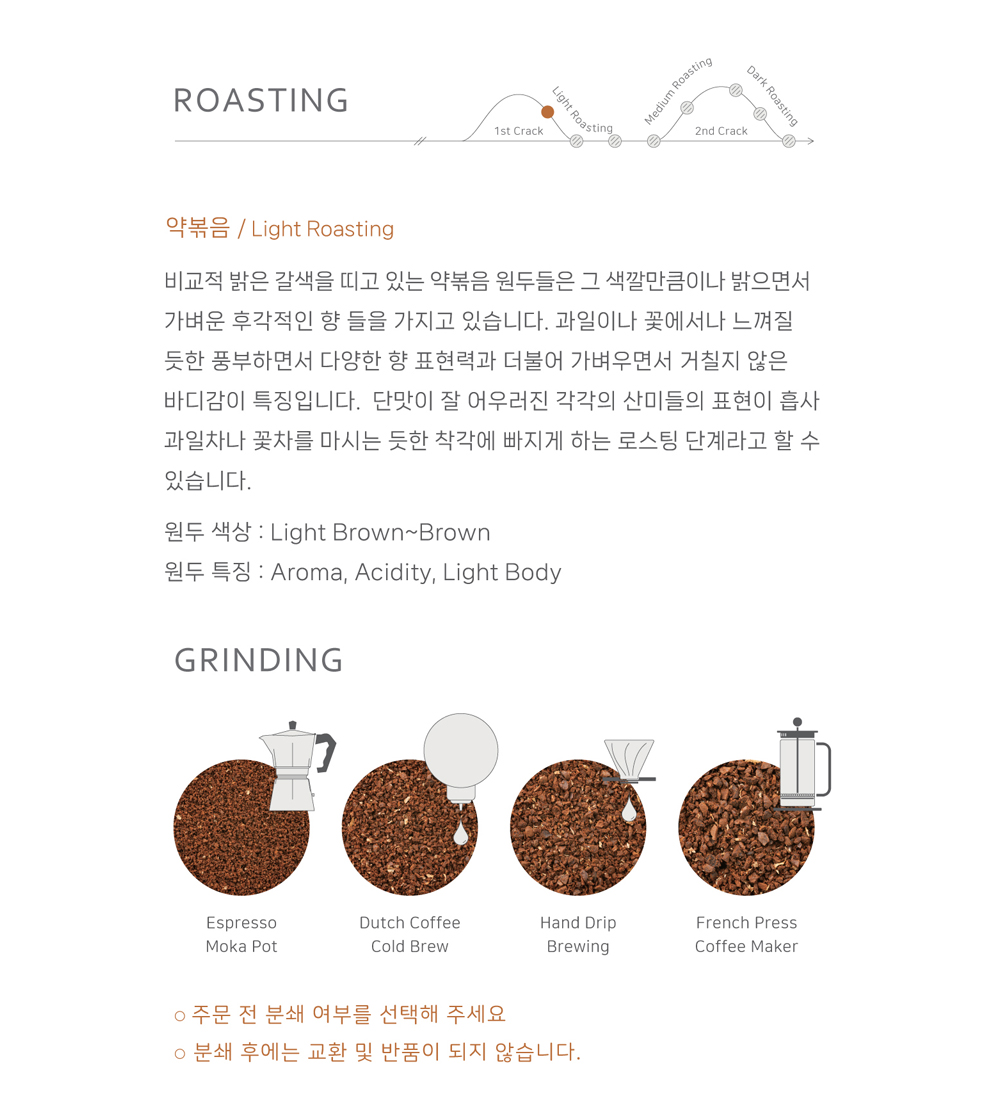 ROASTING

1st Crack

Light Roasting

Medium Roasting

2nd Crack

Dark Roasting

약볶음 / Light Roasting

비교적 밝은 갈색을 띠고 있는 약볶음 원두들은 그 색깔만큼이나 밝으면서 가벼운 후각적인 향 들을 가지고 있습니다. 과일이나 꽃에서나 느껴질 듯한 풍부하면서 다양한 향 표현력과 더불어 가벼우면서 거칠지 않은 바디감이 특징입니다. 단맛이 잘 어우러진 각각의 산미들의 표현이 흡사 과일차나 꽃차를 마시는 듯한 착각에 빠지게 하는 로스팅 단계라고 할 수 있습니다.

원두 색상 : Light Brown~Brown
원두 특징 : Aroma, Acidity, Light Body

GRINDING

Espresso
Moka Pot

Dutch Coffee
Cold Brew

Hand Drip
Brewing

French Press
Coffee Maker

○ 주문 전 분쇄 여부를 선택해 주세요
○ 분쇄 후에는 교환 및 반품이 되지 않습니다.